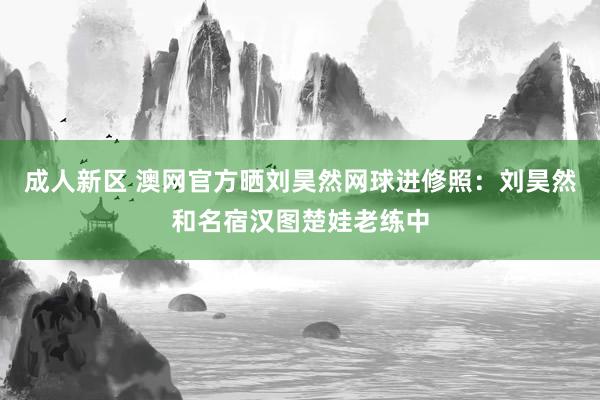 成人新区 澳网官方晒刘昊然网球进修照：刘昊然和名宿汉图楚娃老练中